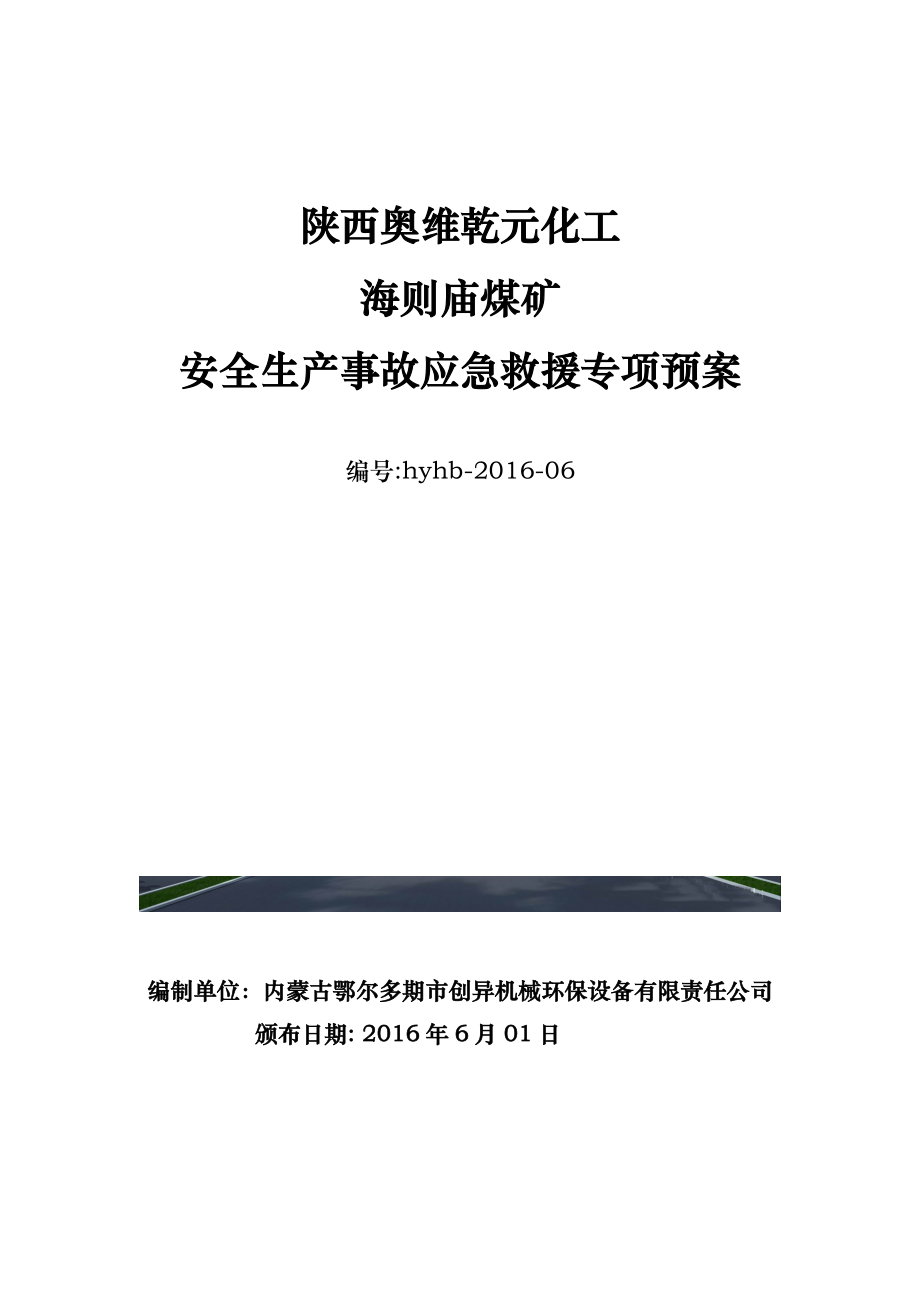 陕西奥维乾元化工
海则庙煤矿
安全生产事故应急救援专项预案

编号:hyhb-2016-06

编制单位：内蒙古鄂尔多期市创异机械环保设备有限责任公司
颁布日期: 2016 年 6 月 01 日